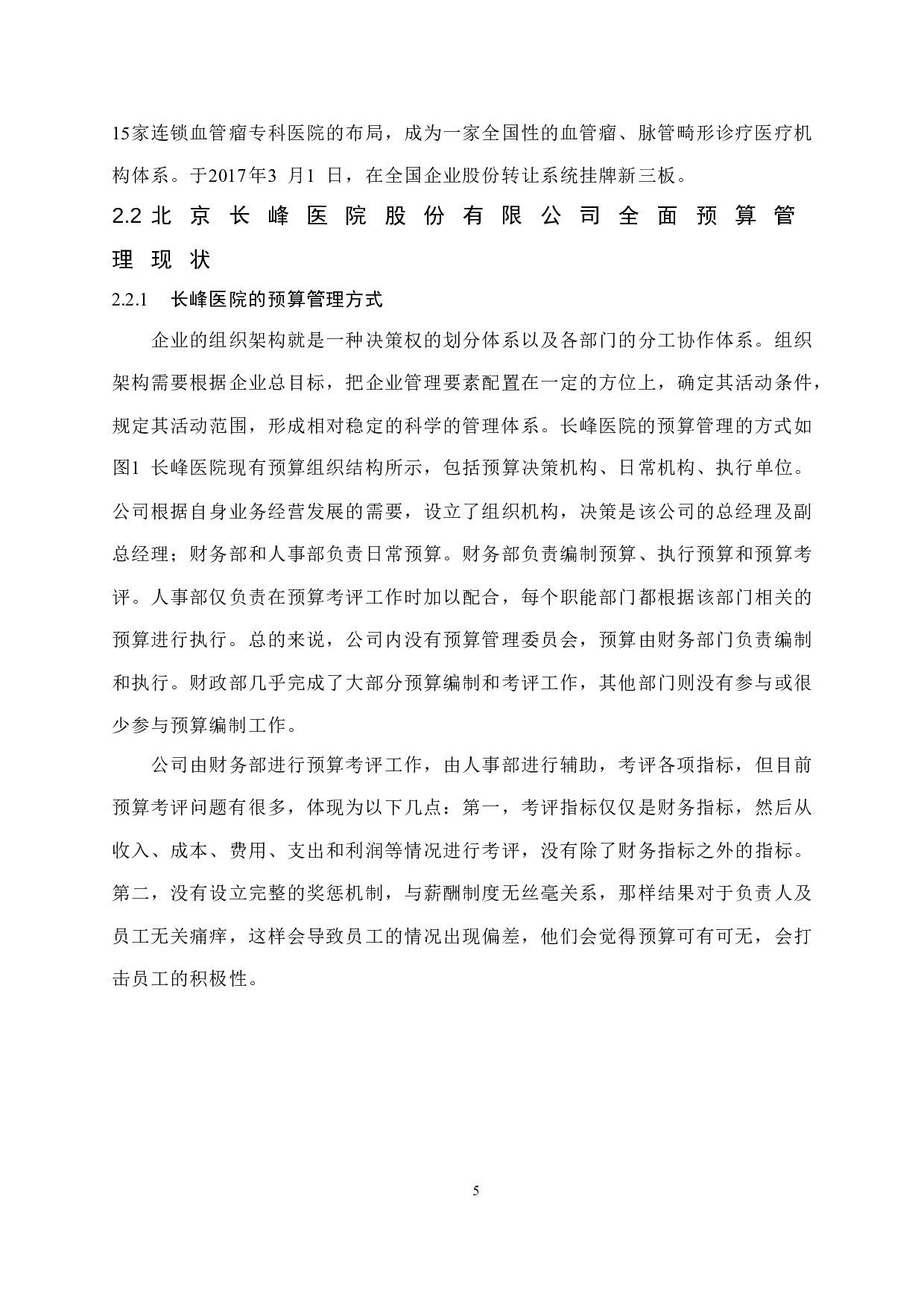 15家连锁血管瘤专科医院的布局，成为一家全国性的血管瘤、脉管畸形诊疗医疗机构体系。于2017年3 月1 日，在全国企业股份转让系统挂牌新三板。

2.2 北京长峰医院股份有限公司全面预算管理现状

2.2.1　长峰医院的预算管理方式

企业的组织架构就是一种决策权的划分体系以及各部门的分工协作体系。组织架构需要根据企业总目标，把企业管理要素配置在一定的方位上，确定其活动条件，规定其活动范围，形成相对稳定的科学的管理体系。长峰医院的预算管理的方式如图1 长峰医院现有预算组织结构所示，包括预算决策机构、日常机构、执行单位。公司根据自身业务经营发展的需要，设立了组织机构，决策是该公司的总经理及副总经理；财务部和人事部负责日常预算。财务部负责编制预算、执行预算和预算考评。人事部仅负责在预算考评工作时加以配合，每个职能部门都根据该部门相关的预算进行执行。总的来说，公司内没有预算管理委员会，预算由财务部门负责编制和执行。财政部几乎完成了大部分预算编制和考评工作，其他部门则没有参与或很少参与预算编制工作。

公司由财务部进行预算考评工作，由人事部进行辅助，考评各项指标，但目前预算考评问题有很多，体现为以下几点：第一，考评指标仅仅是财务指标，然后从收入、成本、费用、支出和利润等情况进行考评，没有除了财务指标之外的指标。第二，没有设立完整的奖惩机制，与薪酬制度无丝毫关系，那样结果对于负责人及员工无关痛痒，这样会导致员工的情况出现偏差，他们会觉得预算可有可无，会打击员工的积极性。

5